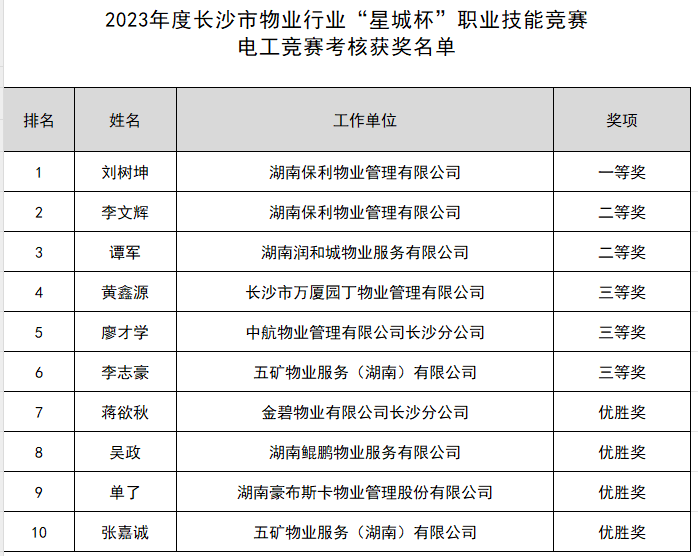 2023年度长沙市物业行业“星城杯”职业技能竞赛
电工竞赛考核获奖名单

| 排名 | 姓名 | 工作单位 | 奖项 |
|---|---|---|---|
| 1 | 刘树坤 | 湖南保利物业管理有限公司 | 一等奖 |
| 2 | 李文辉 | 湖南保利物业管理有限公司 | 二等奖 |
| 3 | 谭军 | 湖南润和城物业服务有限公司 | 二等奖 |
| 4 | 黄鑫源 | 长沙市万厦园丁物业管理有限公司 | 三等奖 |
| 5 | 廖才学 | 中航物业管理有限公司长沙分公司 | 三等奖 |
| 6 | 李志豪 | 五矿物业服务（湖南）有限公司 | 三等奖 |
| 7 | 蒋欲秋 | 金碧物业有限公司长沙分公司 | 优胜奖 |
| 8 | 吴政 | 湖南鲲鹏物业服务有限公司 | 优胜奖 |
| 9 | 单了 | 湖南豪布斯卡物业管理股份有限公司 | 优胜奖 |
| 10 | 张嘉诚 | 五矿物业服务（湖南）有限公司 | 优胜奖 |